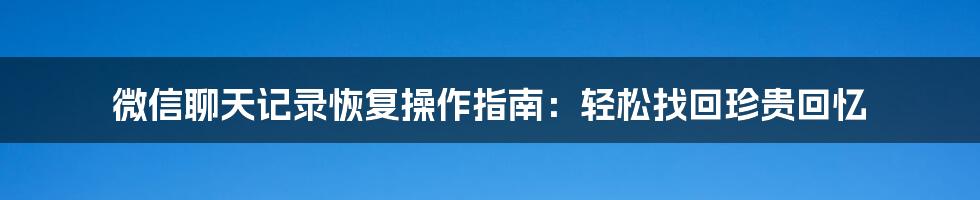 微信聊天记录恢复操作指南：轻松找回珍贵回忆